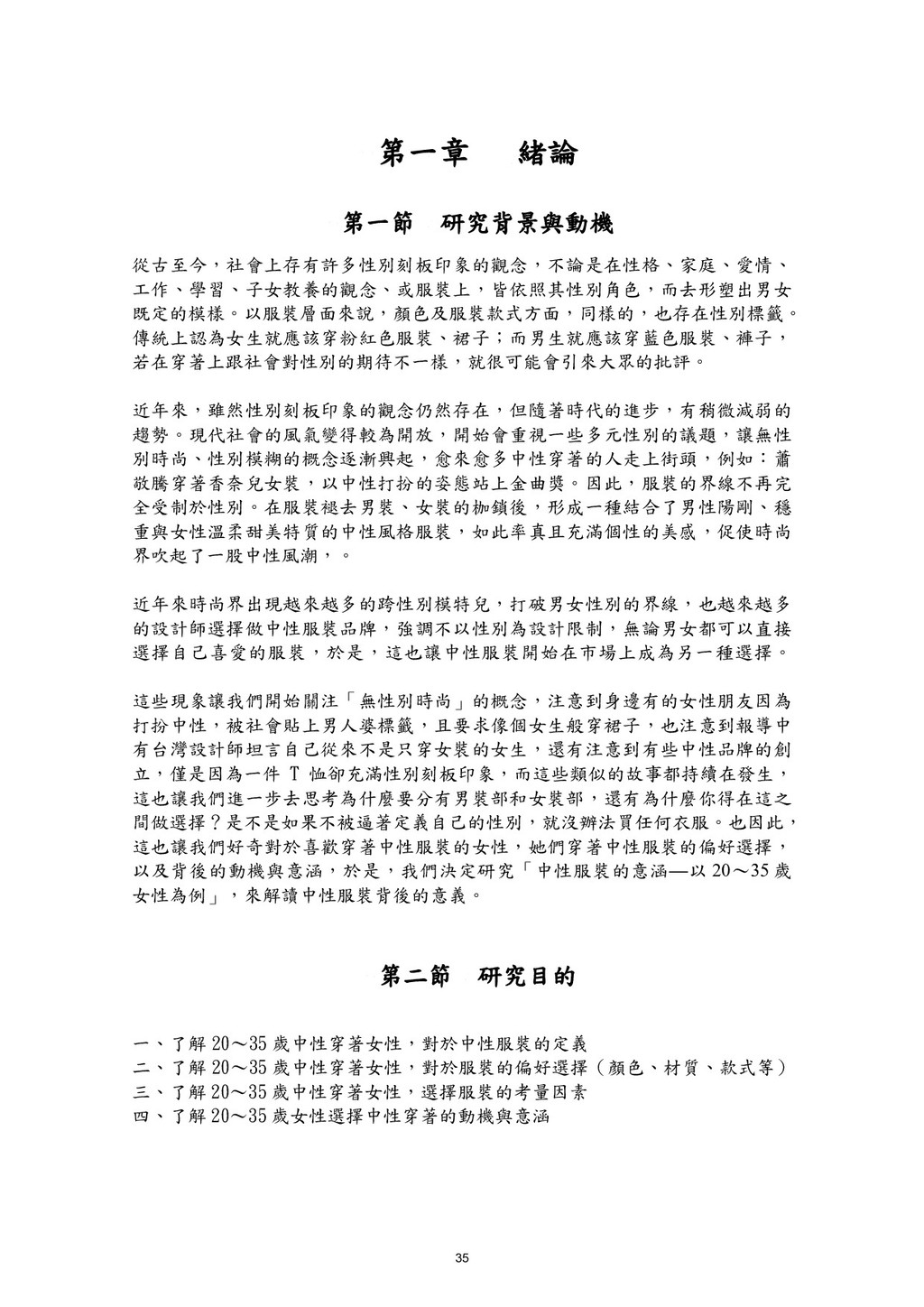 第一章　　緒論

第一節　研究背景與動機

從古至今，社會上存有許多性別刻板印象的觀念，不論是在性格、家庭、愛情、工作、學習、子女教養的觀念、或服裝上，皆依照其性別角色，而去形塑出男女既定的模樣。以服裝層面來說，顏色及服裝款式方面，同樣的，也存在性別標籤。傳統上認為女生就應該穿粉紅色服裝、裙子；而男生就應該穿藍色服裝、褲子，若在穿著上跟社會對性別的期待不一樣，就很可能會引來大眾的批評。

近年來，雖然性別刻板印象的觀念仍然存在，但隨著時代的進步，有稍微減弱的趨勢。現代社會的風氣變得較為開放，開始會重視一些多元性別的議題，讓無性別時尚、性別模糊的概念逐漸興起，愈來愈多中性穿著的人走上街頭，例如：蕭敬騰穿著香奈兒女裝，以中性打扮的姿態站上金曲獎。因此，服裝的界線不再完全受制於性別。在服裝褪去男裝、女裝的枷鎖後，形成一種結合了男性陽剛、穩重與女性溫柔甜美特質的中性風格服裝，如此率真且充滿個性的美感，促使時尚界吹起了一股中性風潮，。

近年來時尚界出現越來越多的跨性別模特兒，打破男女性別的界線，也越來越多的設計師選擇做中性服裝品牌，強調不以性別為設計限制，無論男女都可以直接選擇自己喜愛的服裝，於是，這也讓中性服裝開始在市場上成為另一種選擇。

這些現象讓我們開始關注「無性別時尚」的概念，注意到身邊有的女性朋友因為打扮中性，被社會貼上男人婆標籤，且要求像個女生般穿裙子，也注意到報導中有台灣設計師坦言自己從來不是只穿女裝的女生，還有注意到有些中性品牌的創立，僅是因為一件 T 恤卻充滿性別刻板印象，而這些類似的故事都持續在發生，這也讓我們進一步去思考為什麼要分有男裝部和女裝部，還有為什麼你得在這之間做選擇？是不是如果不被逼著定義自己的性別，就沒辦法買任何衣服。也因此，這也讓我們好奇對於喜歡穿著中性服裝的女性，她們穿著中性服裝的偏好選擇，以及背後的動機與意涵，於是，我們決定研究「中性服裝的意涵—以 20～35 歲女性為例」，來解讀中性服裝背後的意義。

第二節　研究目的

一、了解 20～35 歲中性穿著女性，對於中性服裝的定義
二、了解 20～35 歲中性穿著女性，對於服裝的偏好選擇（顏色、材質、款式等）
三、了解 20～35 歲中性穿著女性，選擇服裝的考量因素
四、了解 20～35 歲女性選擇中性穿著的動機與意涵

35